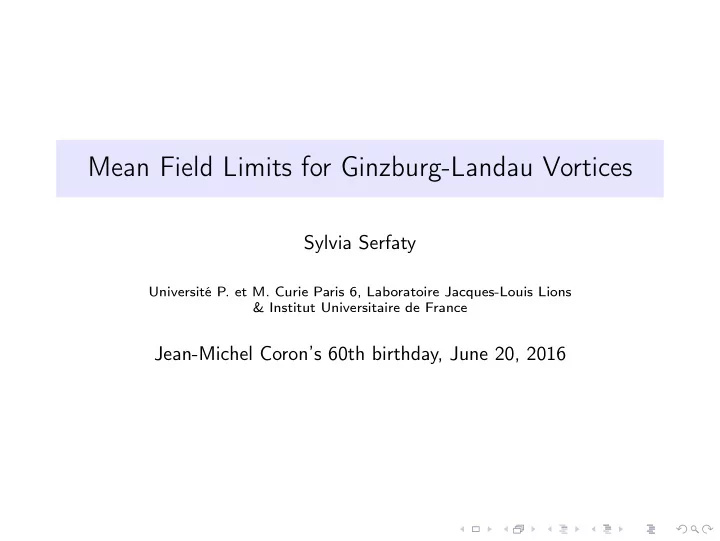 Mean Field Limits for Ginzburg-Landau Vortices

Sylvia Serfaty

Université P. et M. Curie Paris 6, Laboratoire Jacques-Louis Lions
& Institut Universitaire de France

Jean-Michel Coron's 60th birthday, June 20, 2016